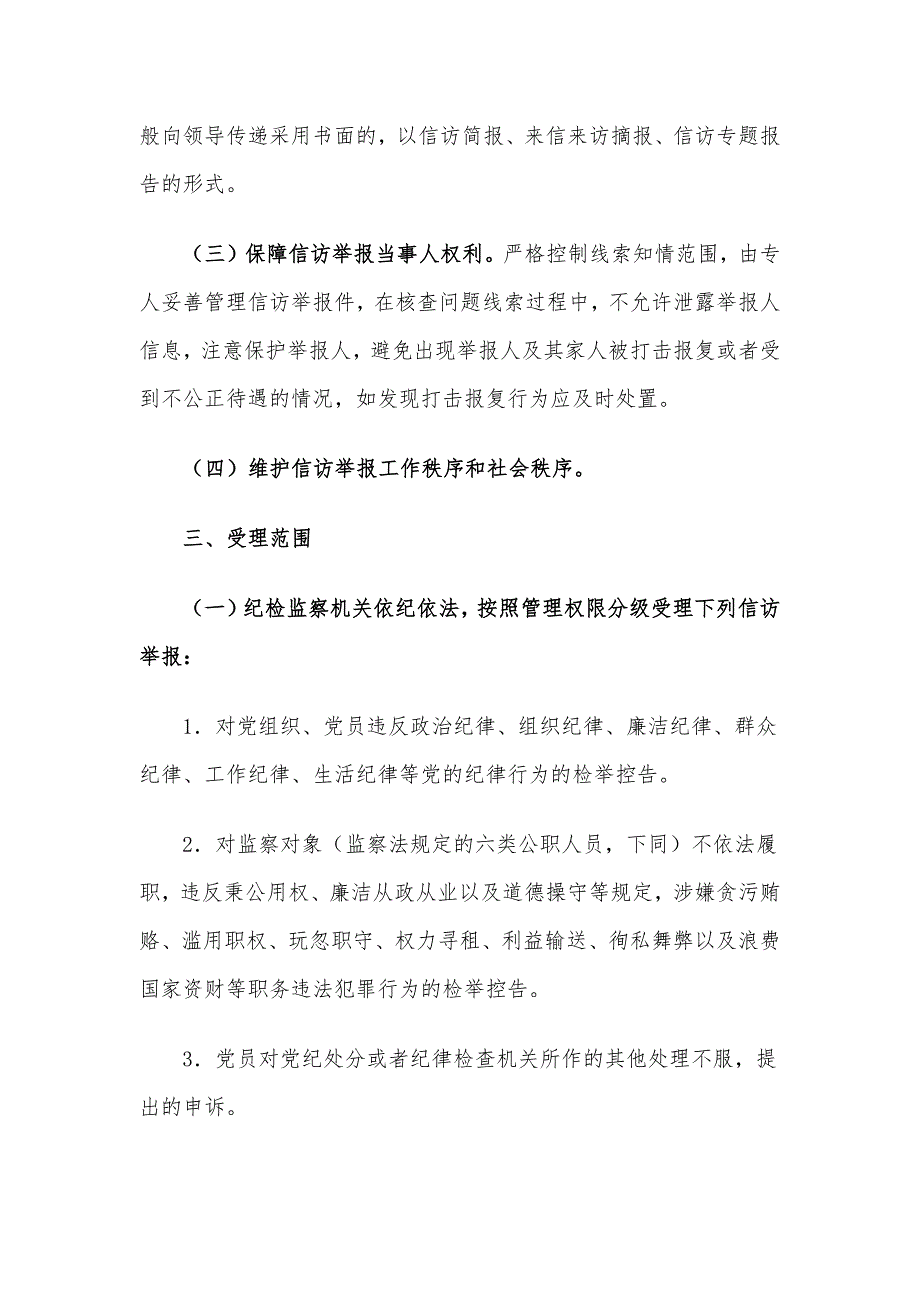 般向领导传递采用书面的，以信访简报、来信来访摘报、信访专题报告的形式。

（三）保障信访举报当事人权利。严格控制线索知情范围，由专人妥善管理信访举报件，在核查问题线索过程中，不允许泄露举报人信息，注意保护举报人，避免出现举报人及其家人被打击报复或者受到不公正待遇的情况，如发现打击报复行为应及时处置。

（四）维护信访举报工作秩序和社会秩序。

三、受理范围

（一）纪检监察机关依纪依法，按照管理权限分级受理下列信访举报：

1．对党组织、党员违反政治纪律、组织纪律、廉洁纪律、群众纪律、工作纪律、生活纪律等党的纪律行为的检举控告。

2．对监察对象（监察法规定的六类公职人员，下同）不依法履职，违反秉公用权、廉洁从政从业以及道德操守等规定，涉嫌贪污贿赂、滥用职权、玩忽职守、权力寻租、利益输送、徇私舞弊以及浪费国家资财等职务违法犯罪行为的检举控告。

3．党员对党纪处分或者纪律检查机关所作的其他处理不服，提出的申诉。